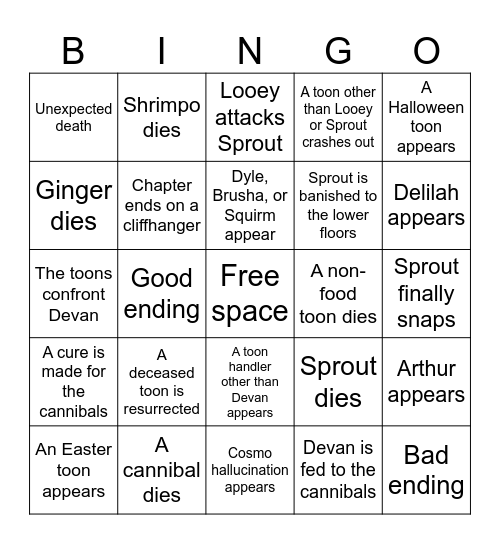 | B | I | N | G | O |
|---|---|---|---|---|
| Unexpected death | Shrimpo dies | Looey attacks Sprout | A toon other than Looey or Sprout crashes out | A Halloween toon appears |
| Ginger dies | Chapter ends on a cliffhanger | Dyle, Brusha, or Squirm appear | Sprout is banished to the lower floors | Delilah appears |
| The toons confront Devan | Good ending | Free space | A non-food toon dies | Sprout finally snaps |
| A cure is made for the cannibals | A deceased toon is resurrected | A toon handler other than Devan appears | Sprout dies | Arthur appears |
| An Easter toon appears | A cannibal dies | Cosmo hallucination appears | Devan is fed to the cannibals | Bad ending |